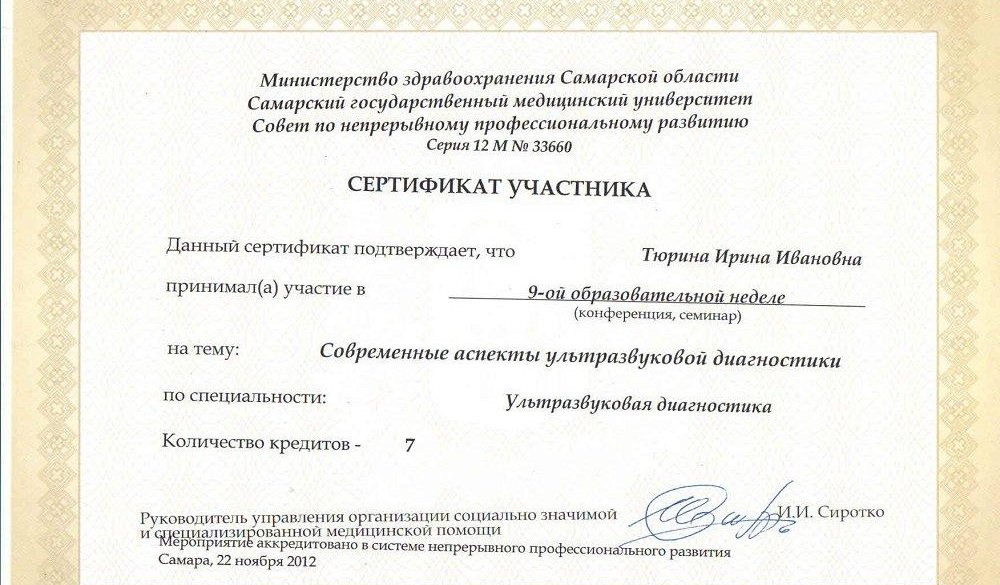 Министерство здравоохранения Самарской области
Самарский государственный медицинский университет
Совет по непрерывному профессиональному развитию
Серия 12 М № 33660

СЕРТИФИКАТ УЧАСТНИКА

Данный сертификат подтверждает, что Тюрина Ирина Ивановна

принимал(а) участие в 9-ой образовательной неделе
(конференция, семинар)

на тему: Современные аспекты ультразвуковой диагностики

по специальности: Ультразвуковая диагностика

Количество кредитов - 7

Руководитель управления организации социально значимой и специализированной медицинской помощи И.И. Сиротко

Мероприятие аккредитовано в системе непрерывного профессионального развития

Самара, 22 ноября 2012